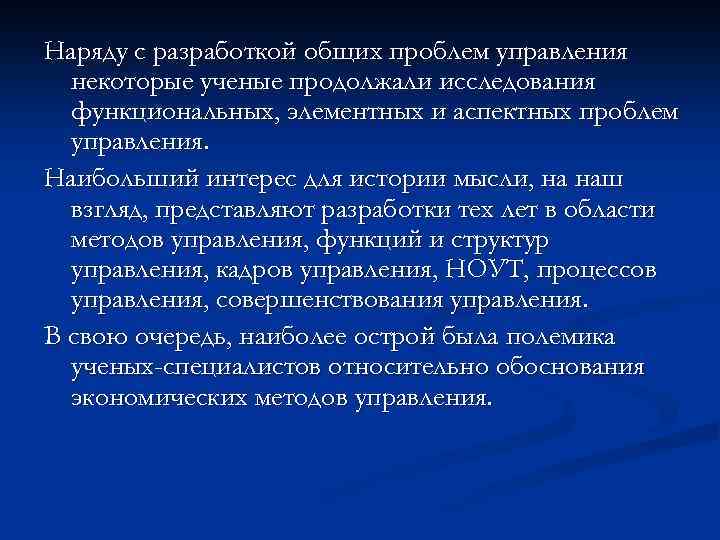 Наряду с разработкой общих проблем управления некоторые ученые продолжали исследования функциональных, элементных и аспектных проблем управления.

Наибольший интерес для истории мысли, на наш взгляд, представляют разработки тех лет в области методов управления, функций и структур управления, кадров управления, НОУТ, процессов управления, совершенствования управления.

В свою очередь, наиболее острой была полемика ученых-специалистов относительно обоснования экономических методов управления.